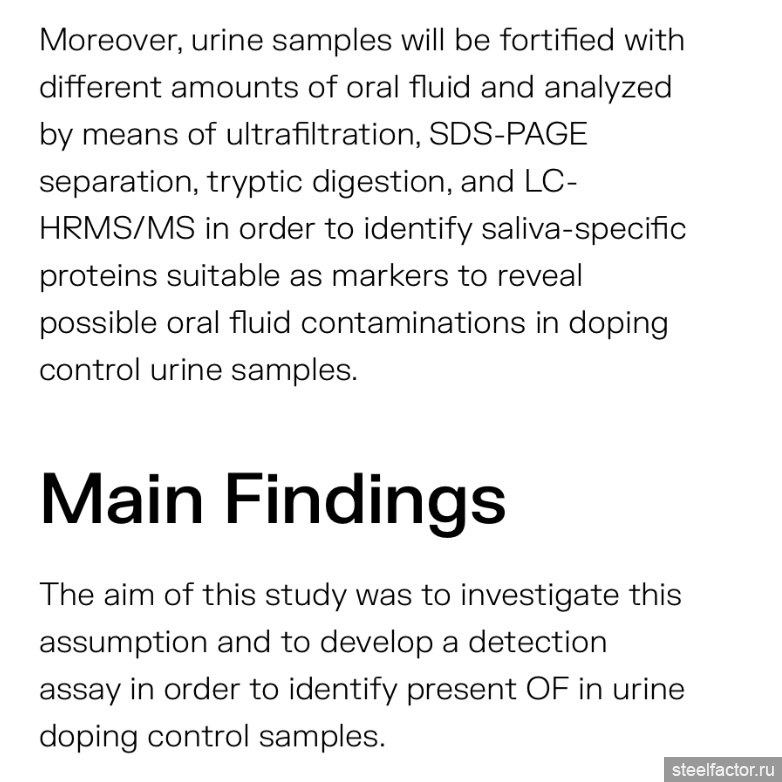 Moreover, urine samples will be fortified with different amounts of oral fluid and analyzed by means of ultrafiltration, SDS-PAGE separation, tryptic digestion, and LC-HRMS/MS in order to identify saliva-specific proteins suitable as markers to reveal possible oral fluid contaminations in doping control urine samples.

Main Findings

The aim of this study was to investigate this assumption and to develop a detection assay in order to identify present OF in urine doping control samples.

steelfactor.ru